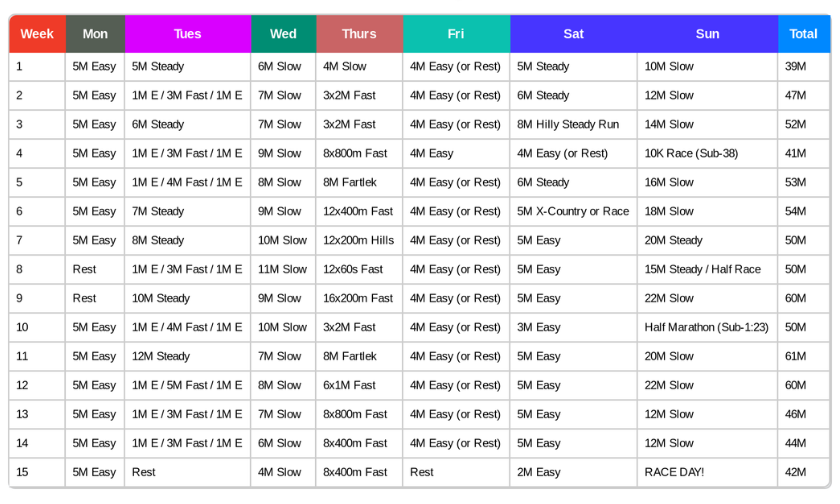 | Week | Mon | Tues | Wed | Thurs | Fri | Sat | Sun | Total |
|---|---|---|---|---|---|---|---|---|
| 1 | 5M Easy | 5M Steady | 6M Slow | 4M Slow | 4M Easy (or Rest) | 5M Steady | 10M Slow | 39M |
| 2 | 5M Easy | 1M E / 3M Fast / 1M E | 7M Slow | 3x2M Fast | 4M Easy (or Rest) | 6M Steady | 12M Slow | 47M |
| 3 | 5M Easy | 6M Steady | 7M Slow | 3x2M Fast | 4M Easy (or Rest) | 8M Hilly Steady Run | 14M Slow | 52M |
| 4 | 5M Easy | 1M E / 3M Fast / 1M E | 9M Slow | 8x800m Fast | 4M Easy | 4M Easy (or Rest) | 10K Race (Sub-38) | 41M |
| 5 | 5M Easy | 1M E / 4M Fast / 1M E | 8M Slow | 8M Fartlek | 4M Easy (or Rest) | 6M Steady | 16M Slow | 53M |
| 6 | 5M Easy | 7M Steady | 9M Slow | 12x400m Fast | 4M Easy (or Rest) | 5M X-Country or Race | 18M Slow | 54M |
| 7 | 5M Easy | 8M Steady | 10M Slow | 12x200m Hills | 4M Easy (or Rest) | 5M Easy | 20M Steady | 50M |
| 8 | Rest | 1M E / 3M Fast / 1M E | 11M Slow | 12x60s Fast | 4M Easy (or Rest) | 5M Easy | 15M Steady / Half Race | 50M |
| 9 | Rest | 10M Steady | 9M Slow | 16x200m Fast | 4M Easy (or Rest) | 5M Easy | 22M Slow | 60M |
| 10 | 5M Easy | 1M E / 4M Fast / 1M E | 10M Slow | 3x2M Fast | 4M Easy (or Rest) | 3M Easy | Half Marathon (Sub-1:23) | 50M |
| 11 | 5M Easy | 12M Steady | 7M Slow | 8M Fartlek | 4M Easy (or Rest) | 5M Easy | 20M Slow | 61M |
| 12 | 5M Easy | 1M E / 5M Fast / 1M E | 8M Slow | 6x1M Fast | 4M Easy (or Rest) | 5M Easy | 22M Slow | 60M |
| 13 | 5M Easy | 1M E / 3M Fast / 1M E | 7M Slow | 8x800m Fast | 4M Easy (or Rest) | 5M Easy | 12M Slow | 46M |
| 14 | 5M Easy | 1M E / 3M Fast / 1M E | 6M Slow | 8x400m Fast | 4M Easy (or Rest) | 5M Easy | 12M Slow | 44M |
| 15 | 5M Easy | Rest | 4M Slow | 8x400m Fast | Rest | 2M Easy | RACE DAY! | 42M |